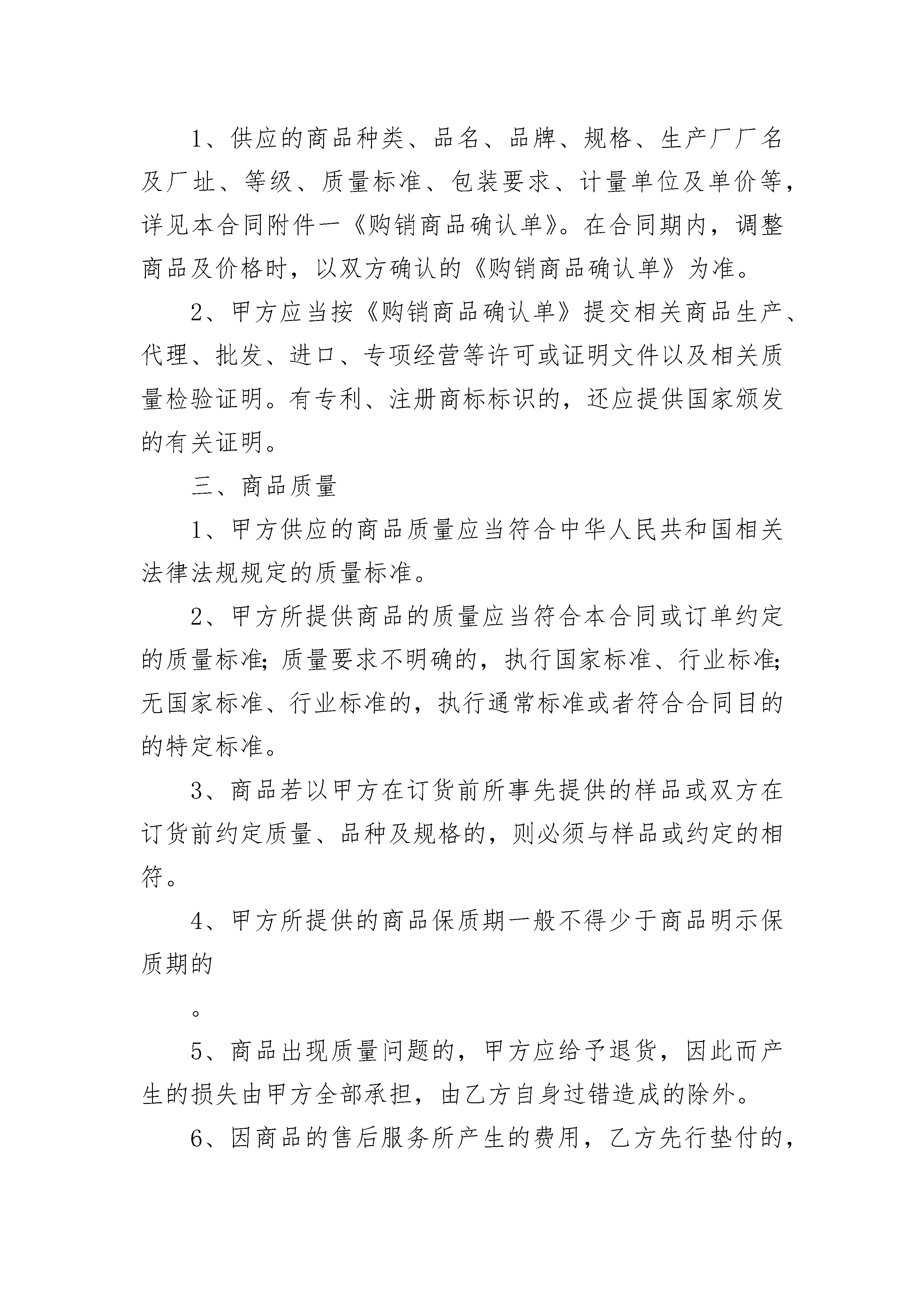 1、供应的商品种类、品名、品牌、规格、生产厂厂名及厂址、等级、质量标准、包装要求、计量单位及单价等，详见本合同附件一《购销商品确认单》。在合同期内，调整商品及价格时，以双方确认的《购销商品确认单》为准。

2、甲方应当按《购销商品确认单》提交相关商品生产、代理、批发、进口、专项经营等许可或证明文件以及相关质量检验证明。有专利、注册商标标识的，还应提供国家颁发的有关证明。

三、商品质量

1、甲方供应的商品质量应当符合中华人民共和国相关法律法规规定的质量标准。

2、甲方所提供商品的质量应当符合本合同或订单约定的质量标准；质量要求不明确的，执行国家标准、行业标准；无国家标准、行业标准的，执行通常标准或者符合合同目的的特定标准。

3、商品若以甲方在订货前所事先提供的样品或双方在订货前约定质量、品种及规格的，则必须与样品或约定的相符。

4、甲方所提供的商品保质期一般不得少于商品明示保质期的

。

5、商品出现质量问题的，甲方应给予退货，因此而产生的损失由甲方全部承担，由乙方自身过错造成的除外。

6、因商品的售后服务所产生的费用，乙方先行垫付的，